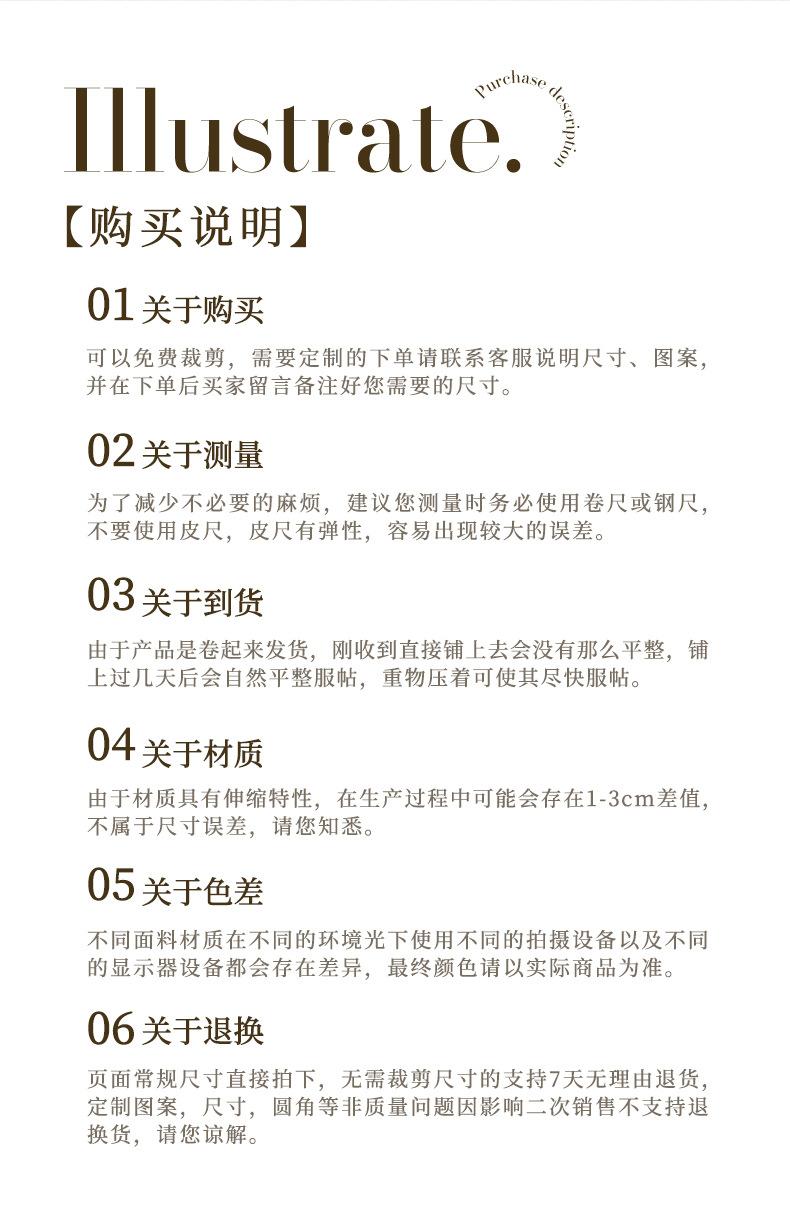 Illustrate.

Purchase description

【购买说明】

01 关于购买

可以免费裁剪，需要定制的下单请联系客服说明尺寸、图案，并在下单后买家留言备注好您需要的尺寸。

02 关于测量

为了减少不必要的麻烦，建议您测量时务必使用卷尺或钢尺，不要使用皮尺，皮尺有弹性，容易出现较大的误差。

03 关于到货

由于产品是卷起来发货，刚收到直接铺上去会没有那么平整，铺上过几天后会自然平整服帖，重物压着可使其尽快服帖。

04 关于材质

由于材质具有伸缩特性，在生产过程中可能会存在1-3cm差值，不属于尺寸误差，请您知悉。

05 关于色差

不同面料材质在不同的环境光下使用不同的拍摄设备以及不同的显示器设备都会存在差异，最终颜色请以实际商品为准。

06 关于退换

页面常规尺寸直接拍下，无需裁剪尺寸的支持7天无理由退货，定制图案，尺寸，圆角等非质量问题因影响二次销售不支持退换货，请您谅解。